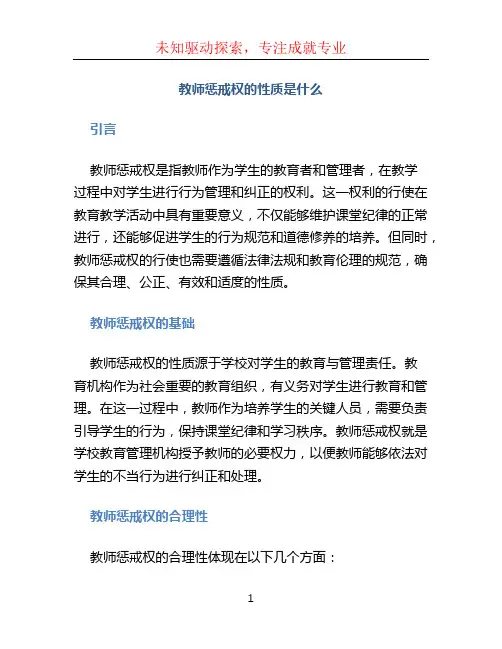 未知驱动探索，专注成就专业

教师惩戒权的性质是什么

引言

教师惩戒权是指教师作为学生的教育者和管理者，在教学过程中对学生进行行为管理和纠正的权利。这一权利的行使在教育教学活动中具有重要意义，不仅能够维护课堂纪律的正常进行，还能够促进学生的行为规范和道德修养的培养。但同时，教师惩戒权的行使也需要遵循法律法规和教育伦理的规范，确保其合理、公正、有效和适度的性质。

教师惩戒权的基础

教师惩戒权的性质源于学校对学生的教育与管理责任。教育机构作为社会重要的教育组织，有义务对学生进行教育和管理。在这一过程中，教师作为培养学生的关键人员，需要负责引导学生的行为，保持课堂纪律和学习秩序。教师惩戒权就是学校教育管理机构授予教师的必要权力，以便教师能够依法对学生的不当行为进行纠正和处理。

教师惩戒权的合理性

教师惩戒权的合理性体现在以下几个方面：

1